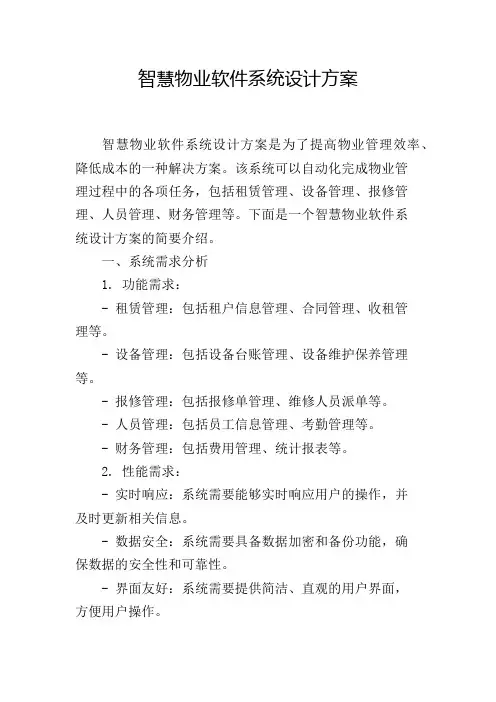 智慧物业软件系统设计方案

智慧物业软件系统设计方案是为了提高物业管理效率、降低成本的一种解决方案。该系统可以自动化完成物业管理过程中的各项任务，包括租赁管理、设备管理、报修管理、人员管理、财务管理等。下面是一个智慧物业软件系统设计方案的简要介绍。

一、系统需求分析

1. 功能需求：

- 租赁管理：包括租户信息管理、合同管理、收租管理等。

- 设备管理：包括设备台账管理、设备维护保养管理等。

- 报修管理：包括报修单管理、维修人员派单等。

- 人员管理：包括员工信息管理、考勤管理等。

- 财务管理：包括费用管理、统计报表等。

2. 性能需求：

- 实时响应：系统需要能够实时响应用户的操作，并及时更新相关信息。

- 数据安全：系统需要具备数据加密和备份功能，确保数据的安全性和可靠性。

- 界面友好：系统需要提供简洁、直观的用户界面，方便用户操作。